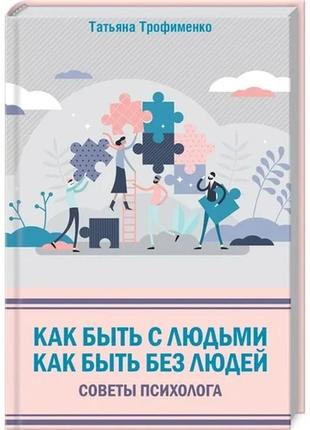 Татьяна Трофименко

КАК БЫТЬ С ЛЮДЬМИ
КАК БЫТЬ БЕЗ ЛЮДЕЙ

СОВЕТЫ ПСИХОЛОГА